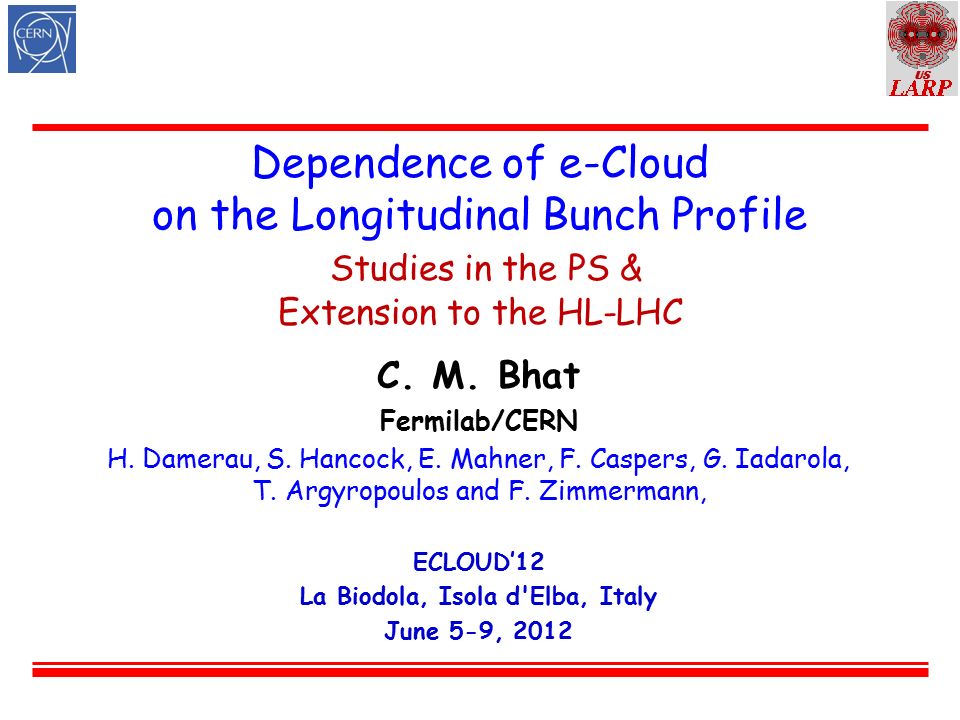 CERN

US LARP

Dependence of e-Cloud on the Longitudinal Bunch Profile

Studies in the PS & Extension to the HL-LHC

C. M. Bhat

Fermilab/CERN

H. Damerau, S. Hancock, E. Mahner, F. Caspers, G. Iadarola, T. Argyropoulos and F. Zimmermann,

ECLOUD'12
La Biodola, Isola d'Elba, Italy
June 5-9, 2012